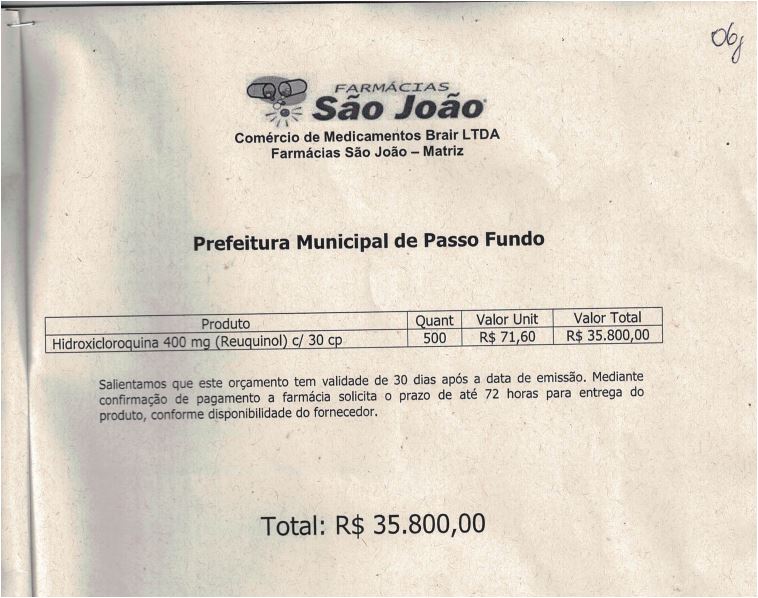 06

FARMÁCIAS
São João

Comércio de Medicamentos Brair LTDA
Farmácias São João – Matriz

Prefeitura Municipal de Passo Fundo

| Produto | Quant | Valor Unit | Valor Total |
|---|---|---|---|
| Hidroxicloroquina 400 mg (Reuquinol) c/ 30 cp | 500 | R$ 71,60 | R$ 35.800,00 |

Salientamos que este orçamento tem validade de 30 dias após a data de emissão. Mediante confirmação de pagamento a farmácia solicita o prazo de até 72 horas para entrega do produto, conforme disponibilidade do fornecedor.

Total: R$ 35.800,00